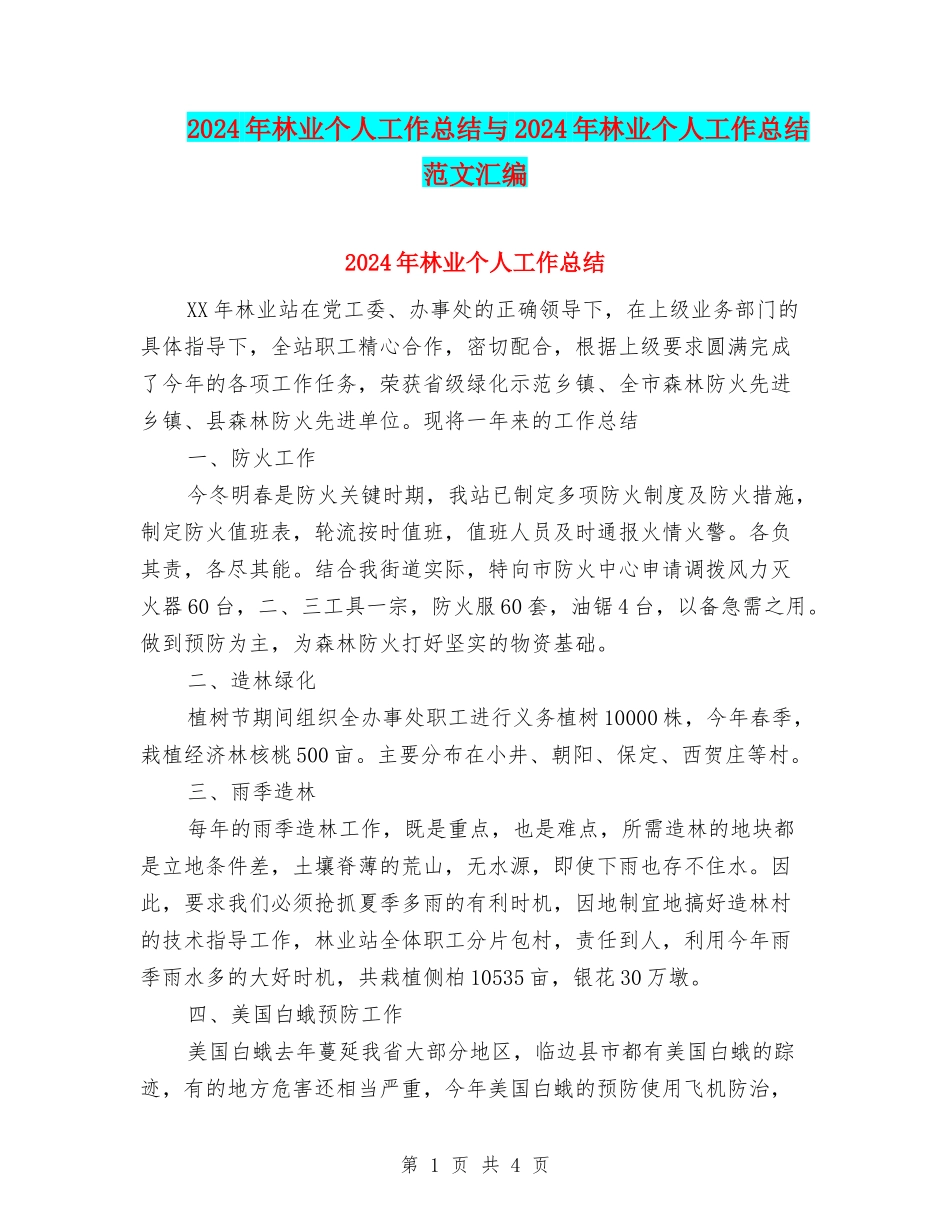 2024年林业个人工作总结与2024年林业个人工作总结范文汇编

2024年林业个人工作总结

XX年林业站在党工委、办事处的正确领导下，在上级业务部门的具体指导下，全站职工精心合作，密切配合，根据上级要求圆满完成了今年的各项工作任务，荣获省级绿化示范乡镇、全市森林防火先进乡镇、县森林防火先进单位。现将一年来的工作总结

一、防火工作

今冬明春是防火关键时期，我站已制定多项防火制度及防火措施，制定防火值班表，轮流按时值班，值班人员及时通报火情火警。各负其责，各尽其能。结合我街道实际，特向市防火中心申请调拨风力灭火器60台，二、三工具一宗，防火服60套，油锯4台，以备急需之用。做到预防为主，为森林防火打好坚实的物资基础。

二、造林绿化

植树节期间组织全办事处职工进行义务植树10000株，今年春季，栽植经济林核桃500亩。主要分布在小井、朝阳、保定、西贺庄等村。

三、雨季造林

每年的雨季造林工作，既是重点，也是难点，所需造林的地块都是立地条件差，土壤脊薄的荒山，无水源，即使下雨也存不住水。因此，要求我们必须抢抓夏季多雨的有利时机，因地制宜地搞好造林村的技术指导工作，林业站全体职工分片包村，责任到人，利用今年雨季雨水多的大好时机，共栽植侧柏10535亩，银花30万墩。

四、美国白蛾预防工作

美国白蛾去年蔓延我省大部分地区，临边县市都有美国白蛾的踪迹，有的地方危害还相当严重，今年美国白蛾的预防使用飞机防治，

第 1 页 共 4 页